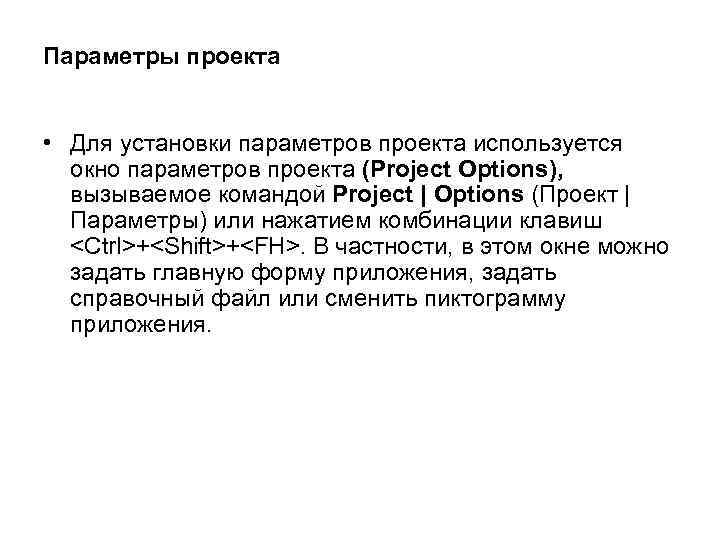 Параметры проекта

• Для установки параметров проекта используется окно параметров проекта (Project Options), вызываемое командой Project | Options (Проект | Параметры) или нажатием комбинации клавиш <Ctrl>+<Shift>+<FH>. В частности, в этом окне можно задать главную форму приложения, задать справочный файл или сменить пиктограмму приложения.